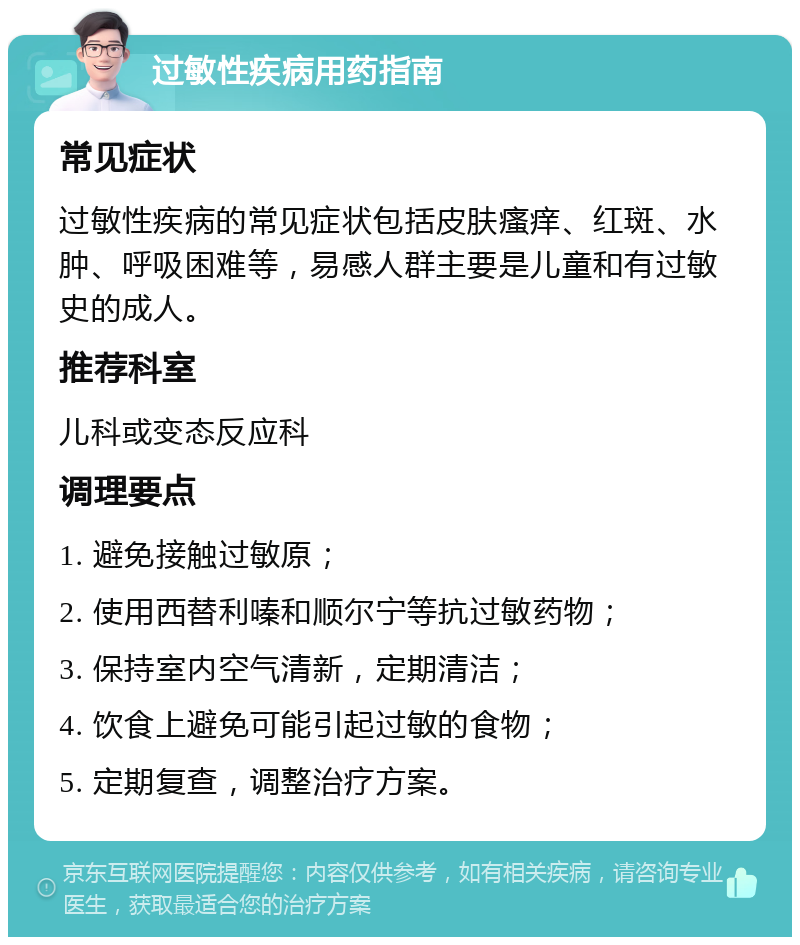 过敏性疾病用药指南

常见症状

过敏性疾病的常见症状包括皮肤瘙痒、红斑、水肿、呼吸困难等，易感人群主要是儿童和有过敏史的成人。

推荐科室

儿科或变态反应科

调理要点

1. 避免接触过敏原；

2. 使用西替利嗪和顺尔宁等抗过敏药物；

3. 保持室内空气清新，定期清洁；

4. 饮食上避免可能引起过敏的食物；

5. 定期复查，调整治疗方案。

京东互联网医院提醒您：内容仅供参考，如有相关疾病，请咨询专业医生，获取最适合您的治疗方案